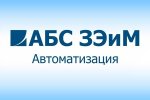 АБС ЗЭиМ
Автоматизация